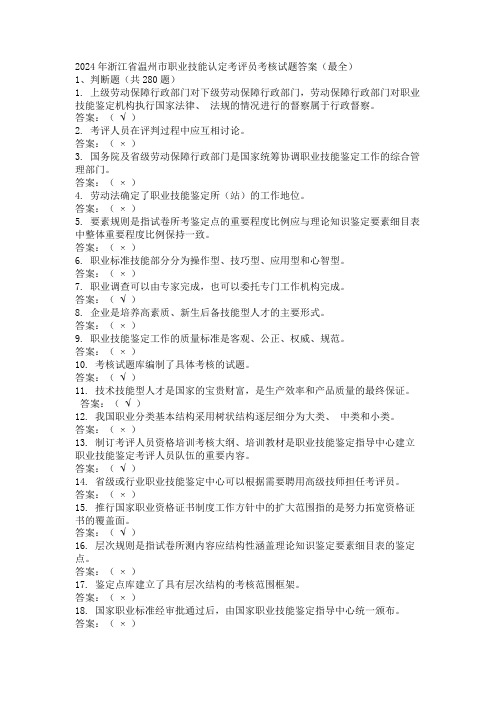 2024 年浙江省温州市职业技能认定考评员考核试题答案（最全）
1、判断题（共 280 题）
1. 上级劳动保障行政部门对下级劳动保障行政部门，劳动保障行政部门对职业技能鉴定机构执行国家法律、 法规的情况进行的督察属于行政督察。
答案：（ √ ）
2. 考评人员在评判过程中应互相讨论。
答案：（ × ）
3. 国务院及省级劳动保障行政部门是国家统筹协调职业技能鉴定工作的综合管理部门。
答案：（ × ）
4. 劳动法确定了职业技能鉴定所（站）的工作地位。
答案：（ × ）
5. 要素规则是指试卷所考鉴定点的重要程度比例应与理论知识鉴定要素细目表中整体重要程度比例保持一致。
答案：（ × ）
6. 职业标准技能部分分为操作型、技巧型、应用型和心智型。
答案：（ × ）
7. 职业调查可以由专家完成，也可以委托专门工作机构完成。
答案：（ √ ）
8. 企业是培养高素质、新生后备技能型人才的主要形式。
答案：（ × ）
9. 职业技能鉴定工作的质量标准是客观、公正、权威、规范。
答案：（ × ）
10. 考核试题库编制了具体考核的试题。
答案：（ √ ）
11. 技术技能型人才是国家的宝贵财富，是生产效率和产品质量的最终保证。
答案：（ √ ）
12. 我国职业分类基本结构采用树状结构逐层细分为大类、 中类和小类。
答案：（ × ）
13. 制订考评人员资格培训考核大纲、培训教材是职业技能鉴定指导中心建立职业技能鉴定考评人员队伍的重要内容。
答案：（ √ ）
14. 省级或行业职业技能鉴定中心可以根据需要聘用高级技师担任考评员。
答案：（ × ）
15. 推行国家职业资格证书制度工作方针中的扩大范围指的是努力拓宽资格证书的覆盖面。
答案：（ √ ）
16. 层次规则是指试卷所测内容应结构性涵盖理论知识鉴定要素细目表的鉴定点。
答案：（ × ）
17. 鉴定点库建立了具有层次结构的考核范围框架。
答案：（ × ）
18. 国家职业标准经审批通过后，由国家职业技能鉴定指导中心统一颁布。
答案：（ × ）